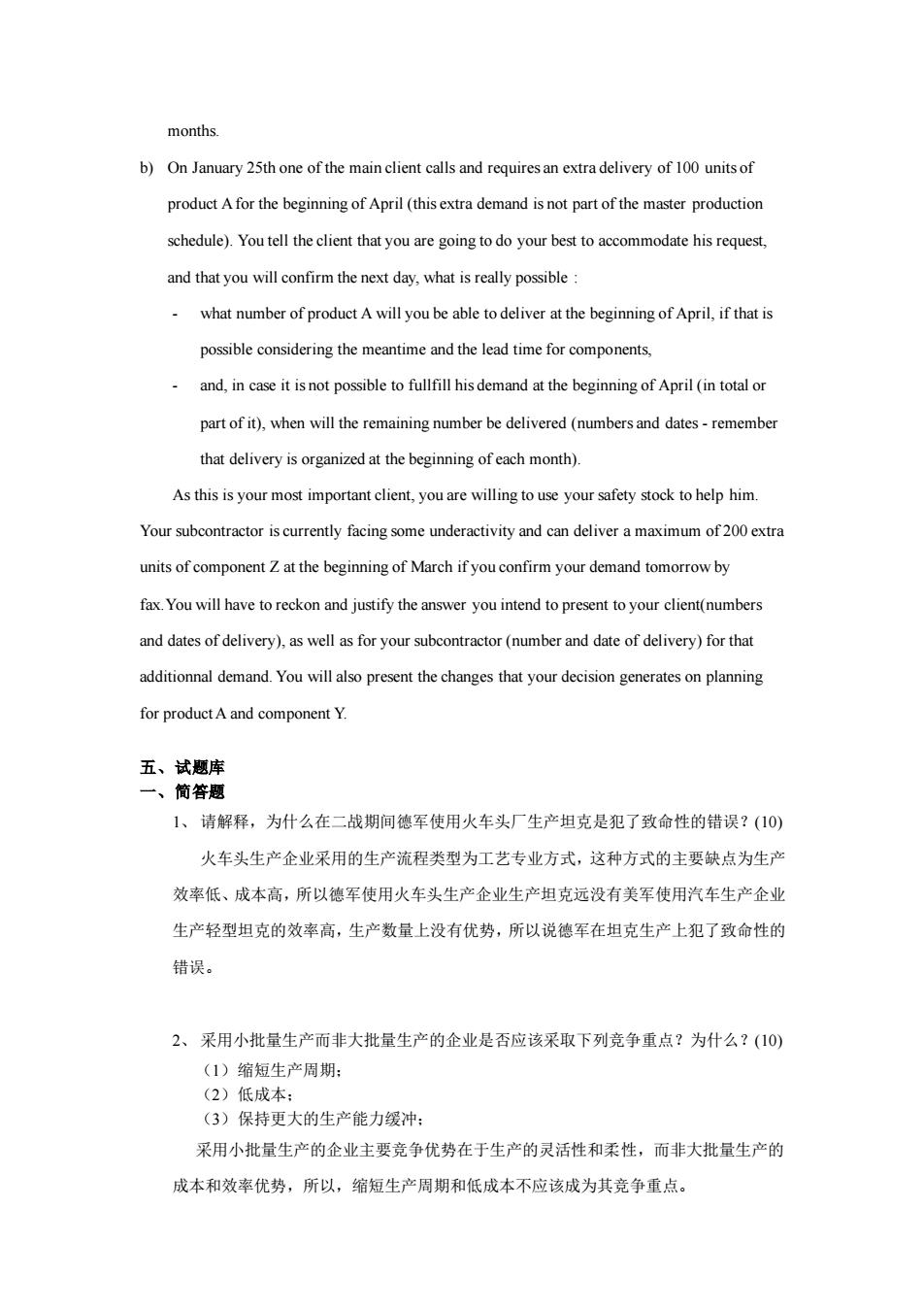 months.

b) On January 25th one of the main client calls and requires an extra delivery of 100 units of product A for the beginning of April (this extra demand is not part of the master production schedule). You tell the client that you are going to do your best to accommodate his request, and that you will confirm the next day, what is really possible :

- what number of product A will you be able to deliver at the beginning of April, if that is possible considering the meantime and the lead time for components,

- and, in case it is not possible to fullfill his demand at the beginning of April (in total or part of it), when will the remaining number be delivered (numbers and dates - remember that delivery is organized at the beginning of each month).

As this is your most important client, you are willing to use your safety stock to help him. Your subcontractor is currently facing some underactivity and can deliver a maximum of 200 extra units of component Z at the beginning of March if you confirm your demand tomorrow by fax. You will have to reckon and justify the answer you intend to present to your client(numbers and dates of delivery), as well as for your subcontractor (number and date of delivery) for that additionnal demand. You will also present the changes that your decision generates on planning for product A and component Y.

五、试题库
一、简答题

1、请解释，为什么在二战期间德军使用火车头厂生产坦克是犯了致命性的错误？(10)

火车头生产企业采用的生产流程类型为工艺专业方式，这种方式的主要缺点为生产效率低、成本高，所以德军使用火车头生产企业生产坦克远没有美军使用汽车生产企业生产轻型坦克的效率高，生产数量上没有优势，所以说德军在坦克生产上犯了致命性的错误。

2、采用小批量生产而非大批量生产的企业是否应该采取下列竞争重点？为什么？(10)
（1）缩短生产周期；
（2）低成本；
（3）保持更大的生产能力缓冲；

采用小批量生产的企业主要竞争优势在于生产的灵活性和柔性，而非大批量生产的成本和效率优势，所以，缩短生产周期和低成本不应该成为其竞争重点。